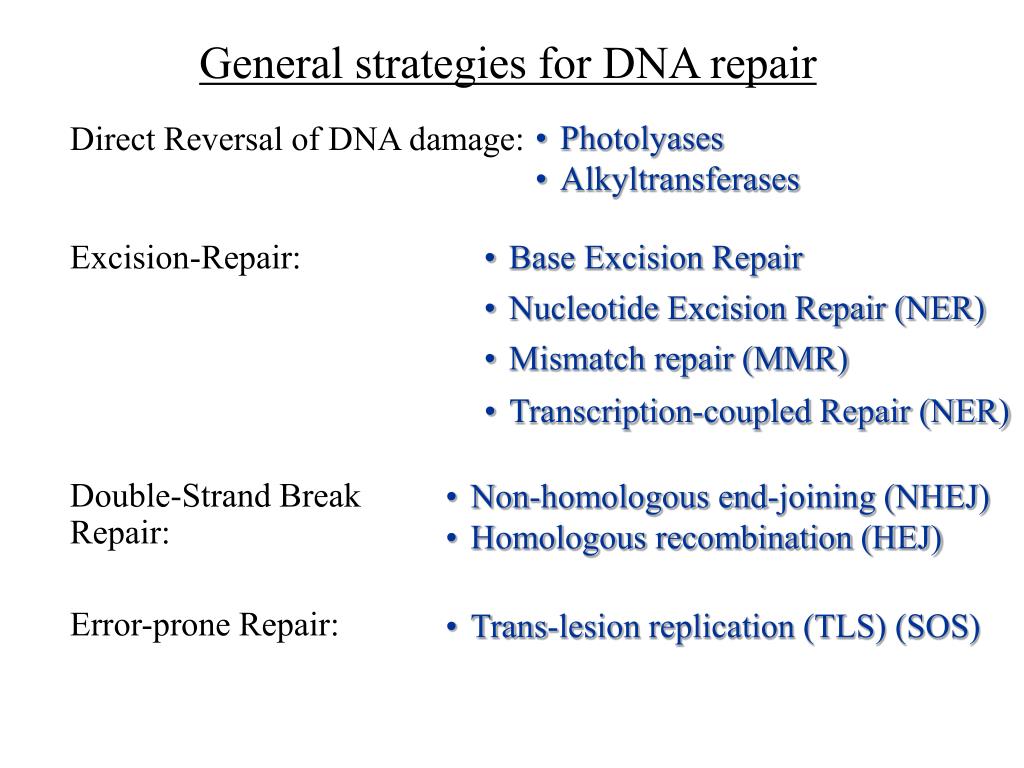 General strategies for DNA repair

Direct Reversal of DNA damage:
• Photolyases
• Alkyltransferases

Excision-Repair:
• Base Excision Repair
• Nucleotide Excision Repair (NER)
• Mismatch repair (MMR)
• Transcription-coupled Repair (NER)

Double-Strand Break Repair:
• Non-homologous end-joining (NHEJ)
• Homologous recombination (HEJ)

Error-prone Repair:
• Trans-lesion replication (TLS) (SOS)